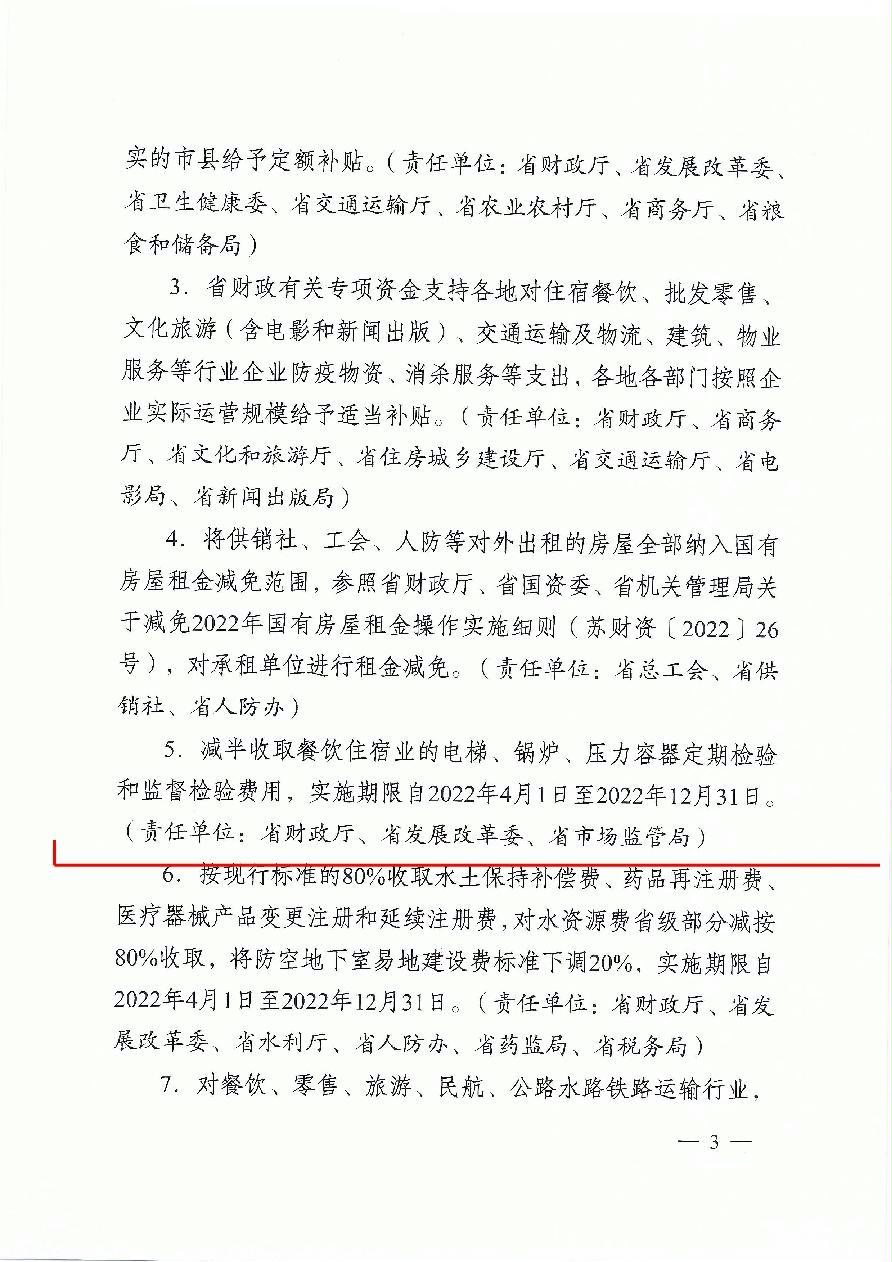 实的市县给予定额补贴。（责任单位：省财政厅、省发展改革委、省卫生健康委、省交通运输厅、省农业农村厅、省商务厅、省粮食和储备局）

3. 省财政有关专项资金支持各地对住宿餐饮、批发零售、文化旅游（含电影和新闻出版）、交通运输及物流、建筑、物业服务等行业企业防疫物资、消杀服务等支出，各地各部门按照企业实际运营规模给予适当补贴。（责任单位：省财政厅、省商务厅、省文化和旅游厅、省住房城乡建设厅、省交通运输厅、省电影局、省新闻出版局）

4. 将供销社、工会、人防等对外出租的房屋全部纳入国有房屋租金减免范围，参照省财政厅、省国资委、省机关管理局关于减免2022年国有房屋租金操作实施细则（苏财资〔2022〕26号），对承租单位进行租金减免。（责任单位：省总工会、省供销社、省人防办）

5. 减半收取餐饮住宿业的电梯、锅炉、压力容器定期检验和监督检验费用，实施期限自2022年4月1日至2022年12月31日。（责任单位：省财政厅、省发展改革委、省市场监管局）

6. 按现行标准的80%收取水土保持补偿费、药品再注册费、医疗器械产品变更注册和延续注册费，对水资源费省级部分减按80%收取，将防空地下室易地建设费标准下调20%，实施期限自2022年4月1日至2022年12月31日。（责任单位：省财政厅、省发展改革委、省水利厅、省人防办、省药监局、省税务局）

7. 对餐饮、零售、旅游、民航、公路水路铁路运输行业，

— 3 —